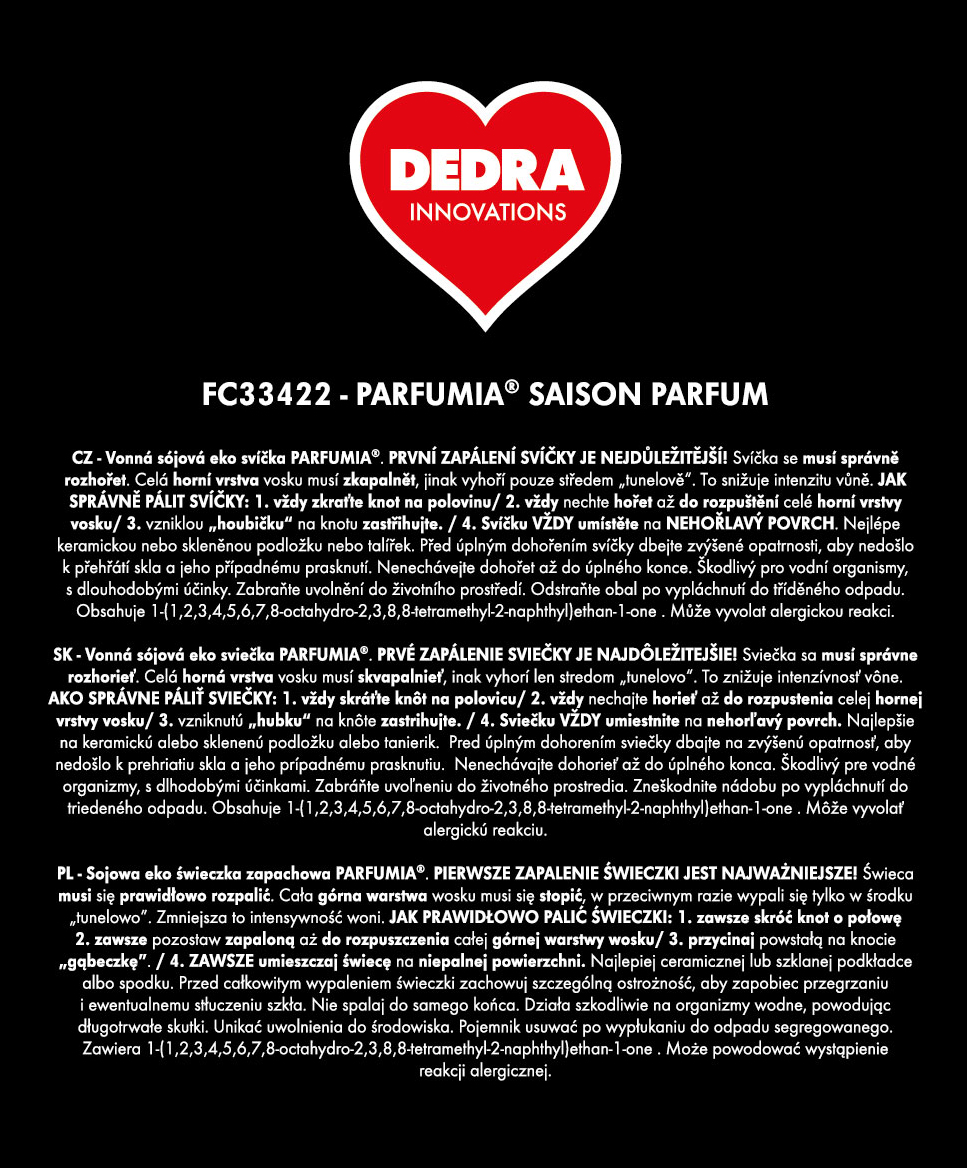 DEDRA
INNOVATIONS

FC33422 - PARFUMIA® SAISON PARFUM

CZ - Vonná sójová eko svíčka PARFUMIA®. PRVNÍ ZAPÁLENÍ SVÍČKY JE NEJDŮLEŽITĚJŠÍ! Svíčka se musí správně rozhořet. Celá horní vrstva vosku musí zkapalnět, jinak vyhoří pouze středem „tunelově". To snižuje intenzitu vůně. JAK SPRÁVNĚ PÁLIT SVÍČKY: 1. vždy zkraťte knot na polovinu/ 2. vždy nechte hořet až do rozpuštění celé horní vrstvy vosku/ 3. vzniklou „houbičku" na knotu zastřihujte. / 4. Svíčku VŽDY umístěte na NEHOŘLAVÝ POVRCH. Nejlépe keramickou nebo skleněnou podložku nebo talířek. Před úplným dohořením svíčky dbejte zvýšené opatrnosti, aby nedošlo k přehřátí skla a jeho případnému prasknutí. Nenechávejte dohořet až do úplného konce. Škodlivý pro vodní organismy, s dlouhodobými účinky. Zabraňte uvolnění do životního prostředí. Odstraňte obal po vypláchnutí do tříděného odpadu. Obsahuje 1-(1,2,3,4,5,6,7,8-octahydro-2,3,8,8-tetramethyl-2-naphthyl)ethan-1-one . Může vyvolat alergickou reakci.

SK - Vonná sójová eko sviečka PARFUMIA®. PRVÉ ZAPÁLENIE SVIEČKY JE NAJDÔLEŽITEJŠIE! Sviečka sa musí správne rozhorieť. Celá horná vrstva vosku musí skvapalnieť, inak vyhorí len stredom „tunelovo". To znižuje intenzívnosť vône. AKO SPRÁVNE PÁLIŤ SVIEČKY: 1. vždy skráťte knôt na polovicu/ 2. vždy nechajte horieť až do rozpustenia celej hornej vrstvy vosku/ 3. vzniknutú „hubku" na knôte zastrihujte. / 4. Sviečku VŽDY umiestnite na nehorľavý povrch. Najlepšie na keramickú alebo sklenenú podložku alebo tanierik. Pred úplným dohorením sviečky dbajte na zvýšenú opatrnosť, aby nedošlo k prehriatiu skla a jeho prípadnému prasknutiu. Nenechávajte dohorieť až do úplného konca. Škodlivý pre vodné organizmy, s dlhodobými účinkami. Zabráňte uvoľneniu do životného prostredia. Zneškodnite nádobu po vypláchnutí do triedeného odpadu. Obsahuje 1-(1,2,3,4,5,6,7,8-octahydro-2,3,8,8-tetramethyl-2-naphthyl)ethan-1-one . Môže vyvolať alergickú reakciu.

PL - Sojowa eko świeczka zapachowa PARFUMIA®. PIERWSZE ZAPALENIE ŚWIECZKI JEST NAJWAŻNIEJSZE! Świeca musi się prawidłowo rozpalić. Cała górna warstwa wosku musi się stopić, w przeciwnym razie wypali się tylko w środku „tunelowo". Zmniejsza to intensywność woni. JAK PRAWIDŁOWO PALIĆ ŚWIECZKI: 1. zawsze skróć knot o połowę 2. zawsze pozostaw zapaloną aż do rozpuszczenia całej górnej warstwy wosku/ 3. przycinaj powstałą na knocie „gąbeczkę". / 4. ZAWSZE umieszczaj świecę na niepalnej powierzchni. Najlepiej ceramicznej lub szklanej podkładce albo spodku. Przed całkowitym wypaleniem świeczki zachowuj szczególną ostrożność, aby zapobiec przegrzaniu i ewentualnemu stłuczeniu szkła. Nie spalaj do samego końca. Działa szkodliwie na organizmy wodne, powodując długotrwałe skutki. Unikać uwolnienia do środowiska. Pojemnik usuwać po wypłukaniu do odpadu segregowanego. Zawiera 1-(1,2,3,4,5,6,7,8-octahydro-2,3,8,8-tetramethyl-2-naphthyl)ethan-1-one . Może powodować wystąpienie reakcji alergicznej.